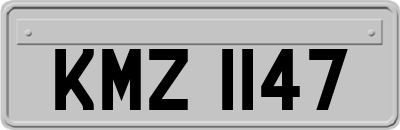 KMZ 1147